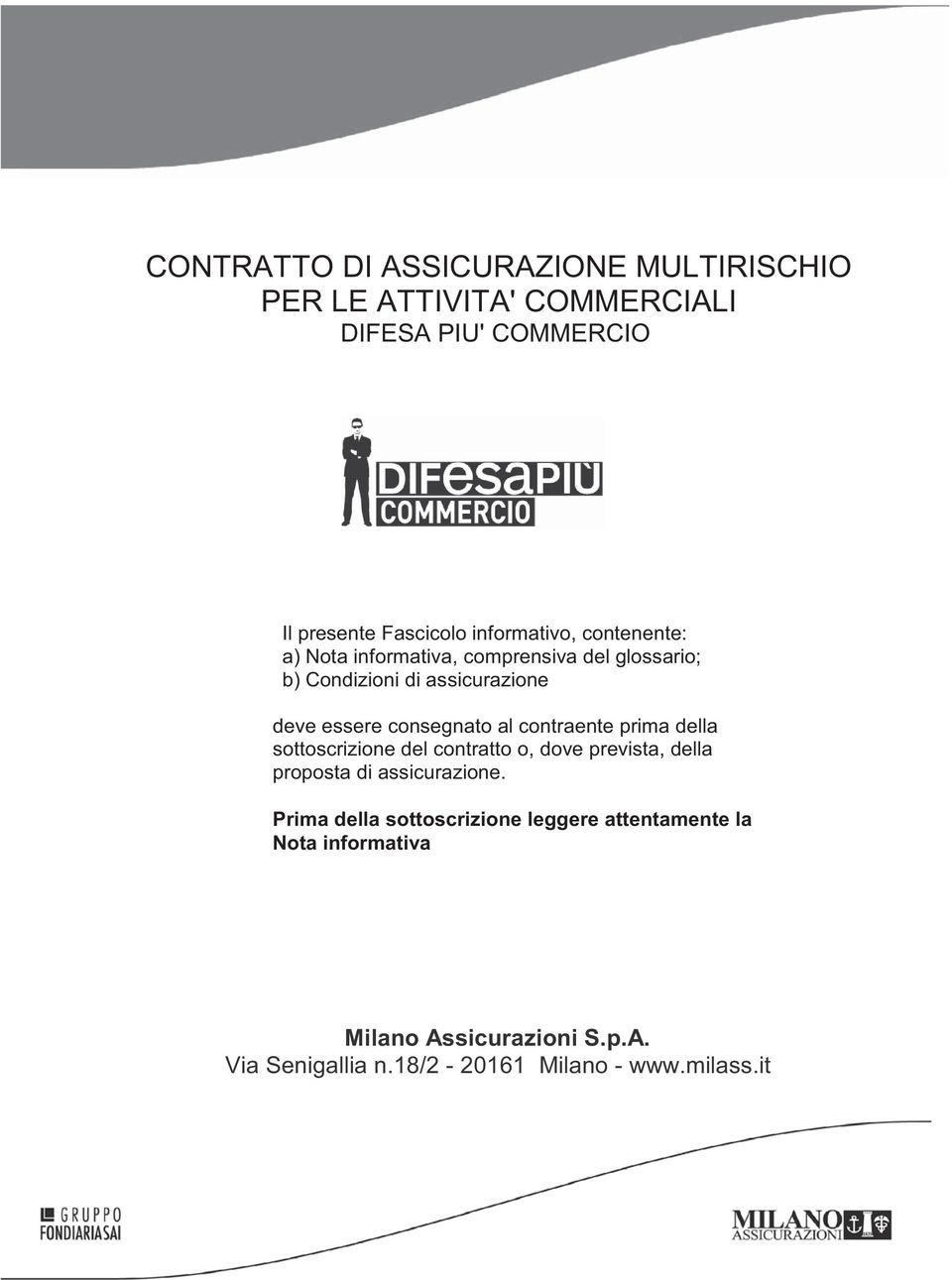 CONTRATTO DI ASSICURAZIONE MULTIRISCHIO
PER LE ATTIVITA' COMMERCIALI
DIFESA PIU' COMMERCIO

DIFESAPIÙ
COMMERCIO

Il presente Fascicolo informativo, contenente:
a) Nota informativa, comprensiva del glossario;
b) Condizioni di assicurazione

deve essere consegnato al contraente prima della sottoscrizione del contratto o, dove prevista, della proposta di assicurazione.

Prima della sottoscrizione leggere attentamente la Nota informativa

Milano Assicurazioni S.p.A.
Via Senigallia n.18/2 - 20161 Milano - www.milass.it

GRUPPO
FONDIARIASAI

MILANO
ASSICURAZIONI